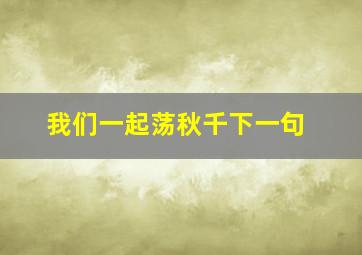 我们一起荡秋千下一句